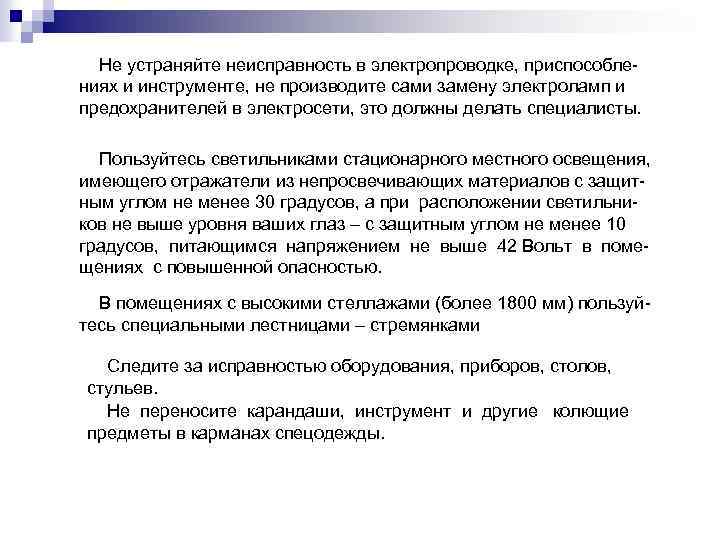 Не устраняйте неисправность в электропроводке, приспособлениях и инструменте, не производите сами замену электроламп и предохранителей в электросети, это должны делать специалисты.

Пользуйтесь светильниками стационарного местного освещения, имеющего отражатели из непросвечивающих материалов с защитным углом не менее 30 градусов, а при расположении светильников не выше уровня ваших глаз – с защитным углом не менее 10 градусов, питающимся напряжением не выше 42 Вольт в помещениях с повышенной опасностью.

В помещениях с высокими стеллажами (более 1800 мм) пользуйтесь специальными лестницами – стремянками

Следите за исправностью оборудования, приборов, столов, стульев.
Не переносите карандаши, инструмент и другие колющие предметы в карманах спецодежды.